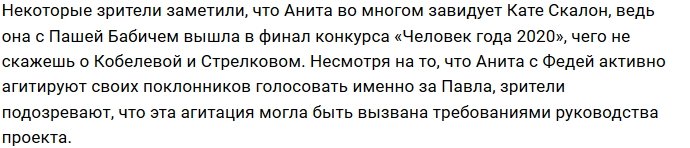 Некоторые зрители заметили, что Анита во многом завидует Кате Скалон, ведь она с Пашей Бабичем вышла в финал конкурса «Человек года 2020», чего не скажешь о Кобелевой и Стрелковом. Несмотря на то, что Анита с Федей активно агитируют своих поклонников голосовать именно за Павла, зрители подозревают, что эта агитация могла быть вызвана требованиями руководства проекта.